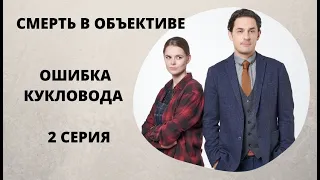 СМЕРТЬ В ОБЪЕКТИВЕ

ОШИБКА КУКЛОВОДА

2 СЕРИЯ